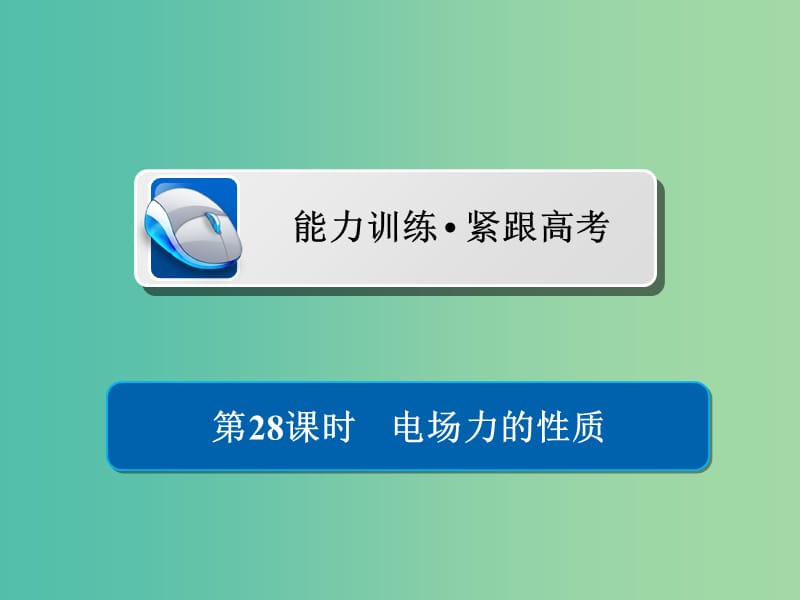 能力训练•紧跟高考

第28课时　电场力的性质